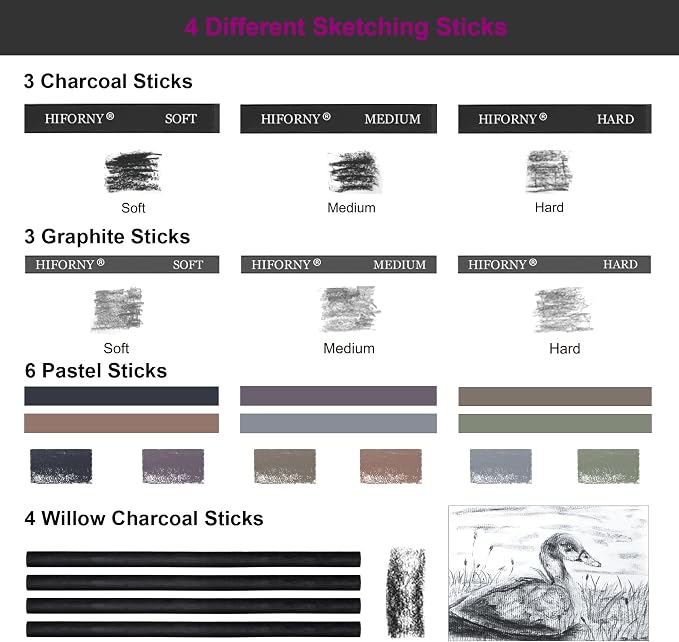 4 Different Sketching Sticks

3 Charcoal Sticks

HIFORNY® SOFT

HIFORNY® MEDIUM

HIFORNY® HARD

Soft

Medium

Hard

3 Graphite Sticks

HIFORNY® SOFT

HIFORNY® MEDIUM

HIFORNY® HARD

Soft

Medium

Hard

6 Pastel Sticks

4 Willow Charcoal Sticks